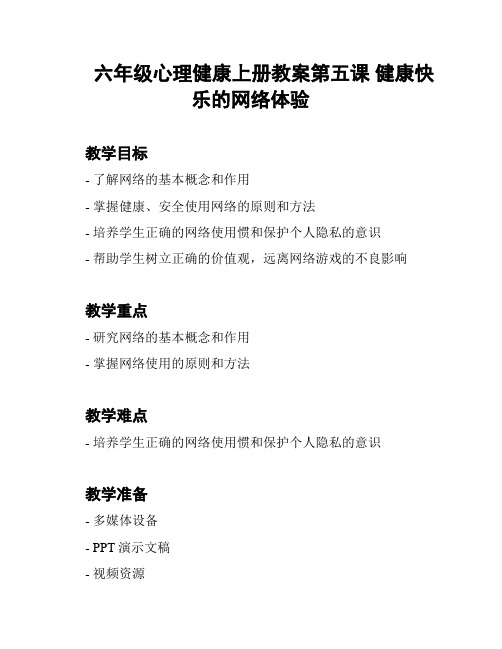 六年级心理健康上册教案第五课 健康快乐的网络体验

教学目标

- 了解网络的基本概念和作用

- 掌握健康、安全使用网络的原则和方法

- 培养学生正确的网络使用惯和保护个人隐私的意识

- 帮助学生树立正确的价值观，远离网络游戏的不良影响

教学重点

- 研究网络的基本概念和作用

- 掌握网络使用的原则和方法

教学难点

- 培养学生正确的网络使用惯和保护个人隐私的意识

教学准备

- 多媒体设备

- PPT 演示文稿

- 视频资源